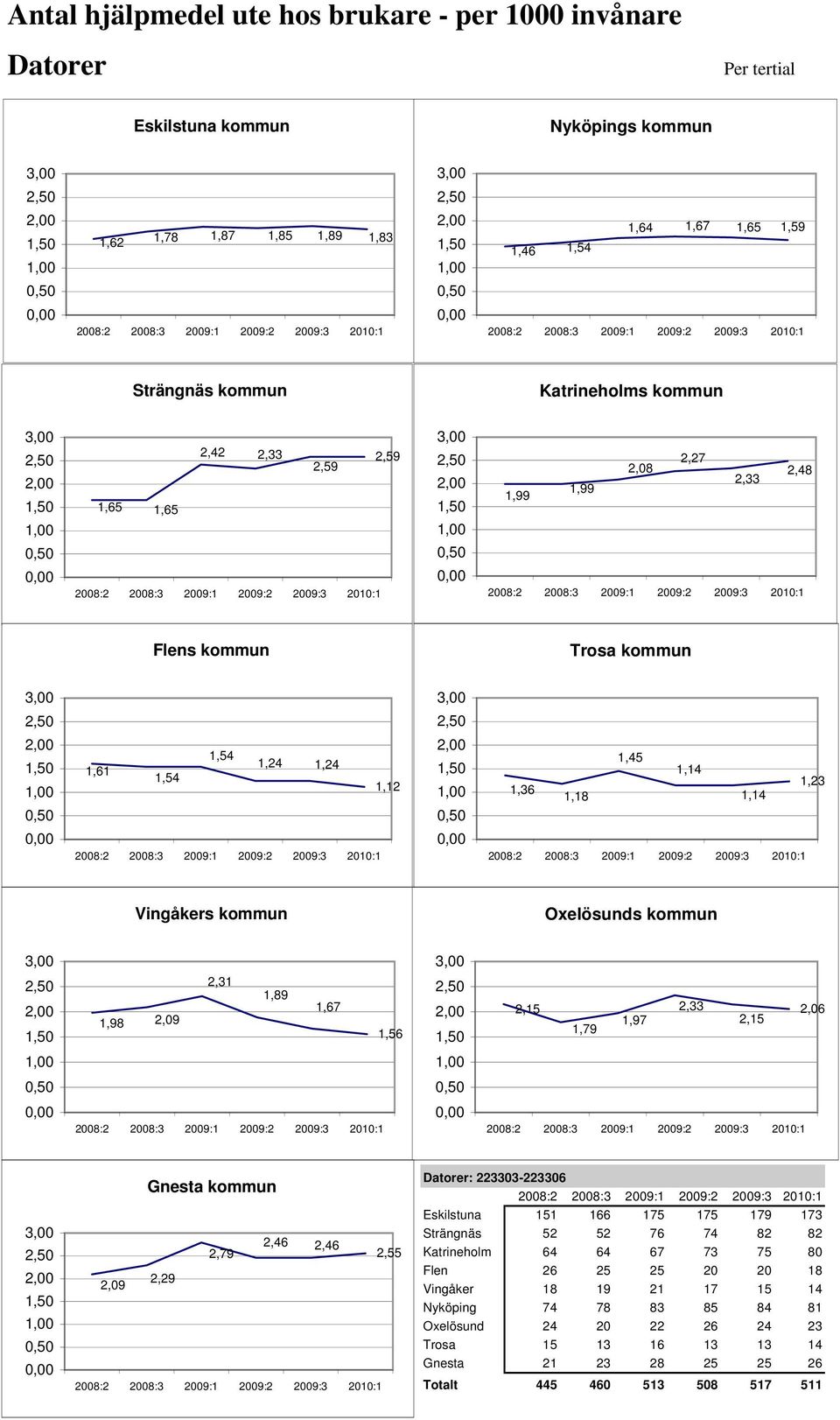 Antal hjälpmedel ute hos brukare - per 1000 invånare

Datorer

Per tertial

Eskilstuna kommun

3,00
2,50
2,00
1,50
1,00
0,50
0,00

1,62 1,78 1,87 1,85 1,89 1,83

2008:2 2008:3 2009:1 2009:2 2009:3 2010:1

Nyköpings kommun

3,00
2,50
2,00
1,50
1,00
0,50
0,00

1,46 1,54 1,64 1,67 1,65 1,59

2008:2 2008:3 2009:1 2009:2 2009:3 2010:1

Strängnäs kommun

3,00
2,50
2,00
1,50
1,00
0,50
0,00

1,65 1,65 2,42 2,33 2,59 2,59

2008:2 2008:3 2009:1 2009:2 2009:3 2010:1

Katrineholms kommun

3,00
2,50
2,00
1,50
1,00
0,50
0,00

1,99 1,99 2,08 2,27 2,33 2,48

2008:2 2008:3 2009:1 2009:2 2009:3 2010:1

Flens kommun

3,00
2,50
2,00
1,50
1,00
0,50
0,00

1,61 1,54 1,54 1,24 1,24 1,12

2008:2 2008:3 2009:1 2009:2 2009:3 2010:1

Trosa kommun

3,00
2,50
2,00
1,50
1,00
0,50
0,00

1,36 1,18 1,45 1,14 1,14 1,23

2008:2 2008:3 2009:1 2009:2 2009:3 2010:1

Vingåkers kommun

3,00
2,50
2,00
1,50
1,00
0,50
0,00

1,98 2,09 2,31 1,89 1,67 1,56

2008:2 2008:3 2009:1 2009:2 2009:3 2010:1

Oxelösunds kommun

3,00
2,50
2,00
1,50
1,00
0,50
0,00

2,15 1,79 1,97 2,33 2,15 2,06

2008:2 2008:3 2009:1 2009:2 2009:3 2010:1

Gnesta kommun

3,00
2,50
2,00
1,50
1,00
0,50
0,00

2,09 2,29 2,79 2,46 2,46 2,55

2008:2 2008:3 2009:1 2009:2 2009:3 2010:1

Datorer: 223303-223306

| | 2008:2 | 2008:3 | 2009:1 | 2009:2 | 2009:3 | 2010:1 |
|---|---|---|---|---|---|---|
| Eskilstuna | 151 | 166 | 175 | 175 | 179 | 173 |
| Strängnäs | 52 | 52 | 76 | 74 | 82 | 82 |
| Katrineholm | 64 | 64 | 67 | 73 | 75 | 80 |
| Flen | 26 | 25 | 25 | 20 | 20 | 18 |
| Vingåker | 18 | 19 | 21 | 17 | 15 | 14 |
| Nyköping | 74 | 78 | 83 | 85 | 84 | 81 |
| Oxelösund | 24 | 20 | 22 | 26 | 24 | 23 |
| Trosa | 15 | 13 | 16 | 13 | 13 | 14 |
| Gnesta | 21 | 23 | 28 | 25 | 25 | 26 |
| Totalt | 445 | 460 | 513 | 508 | 517 | 511 |